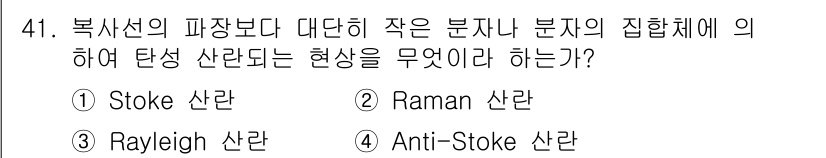 41. 복사선의 파장보다 대단히 작은 분자나 분자의 집합체에 의하여 탄성 산란되는 현상을 무엇이라 하는가?

① Stoke 산란
② Raman 산란
③ Rayleigh 산란
④ Anti-Stoke 산란